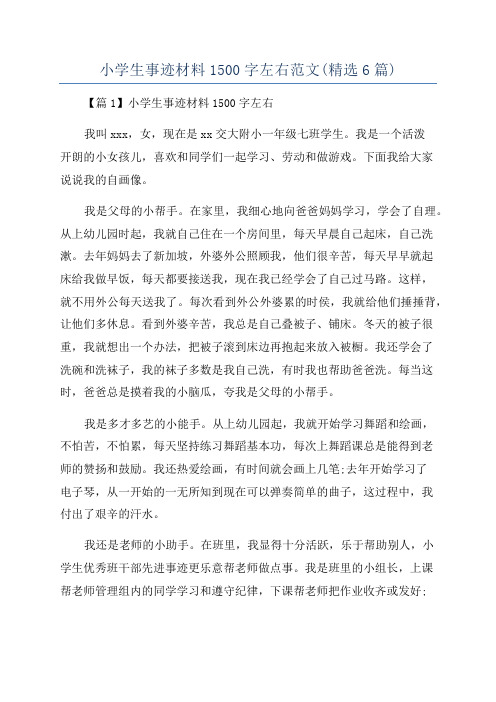 小学生事迹材料1500字左右范文(精选6篇)

【篇1】小学生事迹材料1500字左右

我叫xxx，女，现在是xx交大附小一年级七班学生。我是一个活泼开朗的小女孩儿，喜欢和同学们一起学习、劳动和做游戏。下面我给大家说说我的自画像。

我是父母的小帮手。在家里，我细心地向爸爸妈妈学习，学会了自理。从上幼儿园时起，我就自己住在一个房间里，每天早晨自己起床，自己洗漱。去年妈妈去了新加坡，外婆外公照顾我，他们很辛苦，每天早早就起床给我做早饭，每天都要接送我，现在我已经学会了自己过马路。这样，就不用外公每天送我了。每次看到外公外婆累的时候，我就给他们捶捶背，让他们多休息。看到外婆辛苦，我总是自己叠被子、铺床。冬天的被子很重，我就想出一个办法，把被子滚到床边再抱起来放入被橱。我还学会了洗碗和洗袜子，我的袜子多数是我自己洗，有时我也帮助爸爸洗。每当这时，爸爸总是摸着我的小脑瓜，夸我是父母的小帮手。

我是多才多艺的小能手。从上幼儿园起，我就开始学习舞蹈和绘画，不怕苦，不怕累，每天坚持练习舞蹈基本功，每次上舞蹈课总是能得到老师的赞扬和鼓励。我还热爱绘画，有时间就会画上几笔;去年开始学习了电子琴，从一开始的一无所知到现在可以弹奏简单的曲子，这过程中，我付出了艰辛的汗水。

我还是老师的小助手。在班里，我显得十分活跃，乐于帮助别人，小学生优秀班干部先进事迹更乐意帮老师做点事。我是班里的小组长，上课帮老师管理组内的同学学习和遵守纪律，下课帮老师把作业收齐或发好;